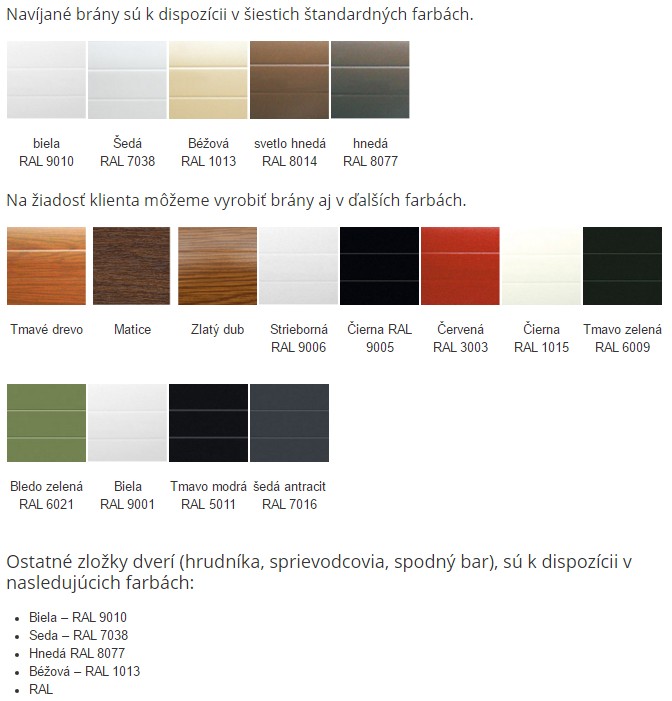 Navíjané brány sú k dispozícii v šiestich štandardných farbách.

biela
RAL 9010

Šedá
RAL 7038

Béžová
RAL 1013

svetlo hnedá
RAL 8014

hnedá
RAL 8077

Na žiadosť klienta môžeme vyrobiť brány aj v ďalších farbách.

Tmavé drevo

Matice

Zlatý dub

Strieborná
RAL 9006

Čierna RAL
9005

Červená
RAL 3003

Čierna
RAL 1015

Tmavo zelená
RAL 6009

Bledo zelená
RAL 6021

Biela
RAL 9001

Tmavo modrá
RAL 5011

šedá antracit
RAL 7016

Ostatné zložky dverí (hrudníka, sprievodcovia, spodný bar), sú k dispozícii v nasledujúcich farbách:

- Biela – RAL 9010
- Seda – RAL 7038
- Hnedá RAL 8077
- Béžová – RAL 1013
- RAL